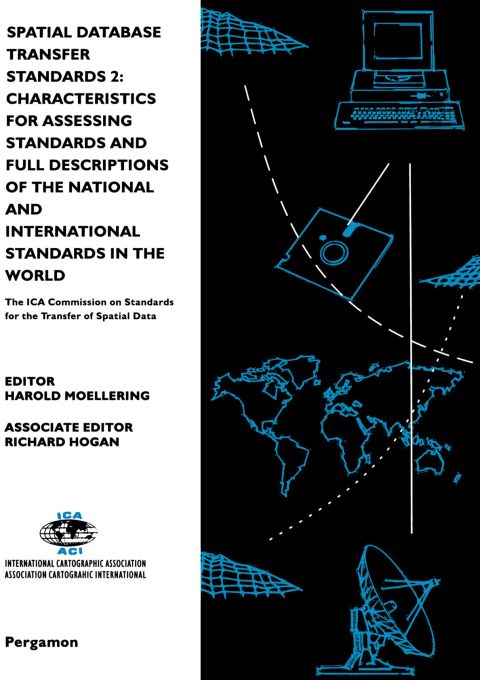 SPATIAL DATABASE TRANSFER STANDARDS 2: CHARACTERISTICS FOR ASSESSING STANDARDS AND FULL DESCRIPTIONS OF THE NATIONAL AND INTERNATIONAL STANDARDS IN THE WORLD

The ICA Commission on Standards for the Transfer of Spatial Data

EDITOR
HAROLD MOELLERING

ASSOCIATE EDITOR
RICHARD HOGAN

ICA
ACI
INTERNATIONAL CARTOGRAPHIC ASSOCIATION
ASSOCIATION CARTOGRAHIC INTERNATIONAL

Pergamon